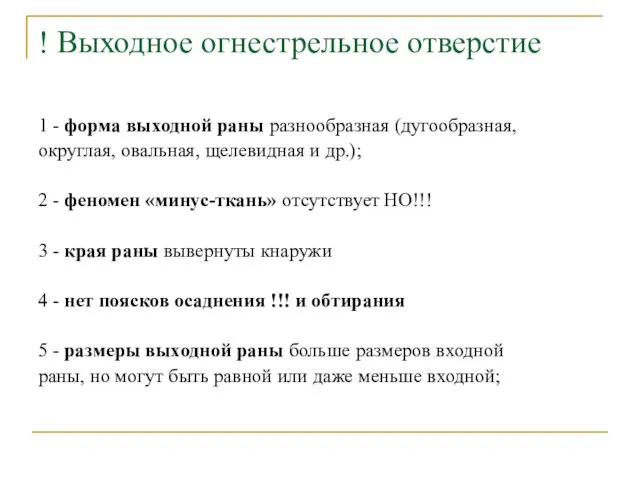 ! Выходное огнестрельное отверстие

1 - форма выходной раны разнообразная (дугообразная, округлая, овальная, щелевидная и др.);

2 - феномен «минус-ткань» отсутствует НО!!!

3 - края раны вывернуты кнаружи

4 - нет поясков осаднения !!! и обтирания

5 - размеры выходной раны больше размеров входной раны, но могут быть равной или даже меньше входной;